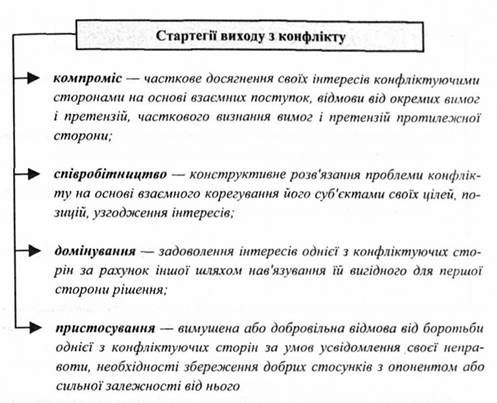 Стартегії виходу з конфлікту

компроміс — часткове досягнення своїх інтересів конфліктуючими сторонами на основі взаємних поступок, відмови від окремих вимог і претензій, часткового визнання вимог і претензій протилежної сторони;

співробітництво — конструктивне розв'язання проблеми конфлікту на основі взаємного корегування його суб'єктами своїх цілей, позицій, узгодження інтересів;

домінування — задоволення інтересів однієї з конфліктуючих сторін за рахунок іншої шляхом нав'язування їй вигідного для першої сторони рішення;

пристосування — вимушена або добровільна відмова від боротьби однієї з конфліктуючих сторін за умов усвідомлення своєї неправоти, необхідності збереження добрих стосунків з опонентом або сильної залежності від нього